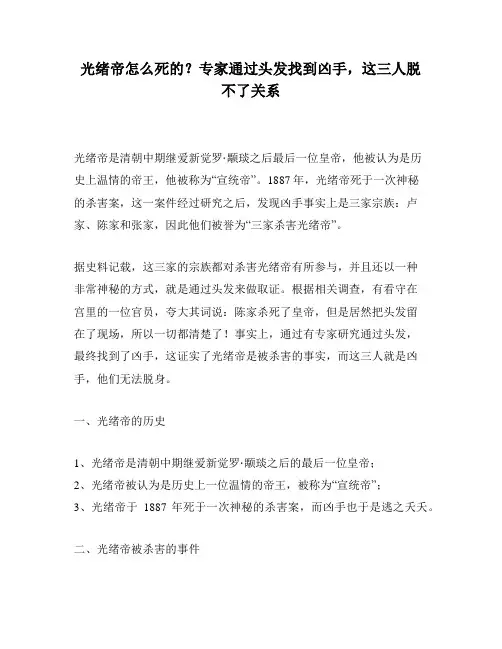 光绪帝怎么死的？专家通过头发找到凶手，这三人脱不了关系

光绪帝是清朝中期继爱新觉罗·颙琰之后最后一位皇帝，他被认为是历史上温情的帝王，他被称为“宣统帝”。1887年，光绪帝死于一次神秘的杀害案，这一案件经过研究之后，发现凶手事实上是三家宗族：卢家、陈家和张家，因此他们被誉为“三家杀害光绪帝”。

据史料记载，这三家的宗族都对杀害光绪帝有所参与，并且还以一种非常神秘的方式，就是通过头发来做取证。根据相关调查，有看守在宫里的一位官员，夸大其词说：陈家杀死了皇帝，但是居然把头发留在了现场，所以一切都清楚了！事实上，通过有专家研究通过头发，最终找到了凶手，这证实了光绪帝是被杀害的事实，而这三人就是凶手，他们无法脱身。

一、光绪帝的历史

1、光绪帝是清朝中期继爱新觉罗·颙琰之后的最后一位皇帝；
2、光绪帝被认为是历史上一位温情的帝王，被称为“宣统帝”；
3、光绪帝于 1887 年死于一次神秘的杀害案，而凶手也于是逃之夭夭。

二、光绪帝被杀害的事件